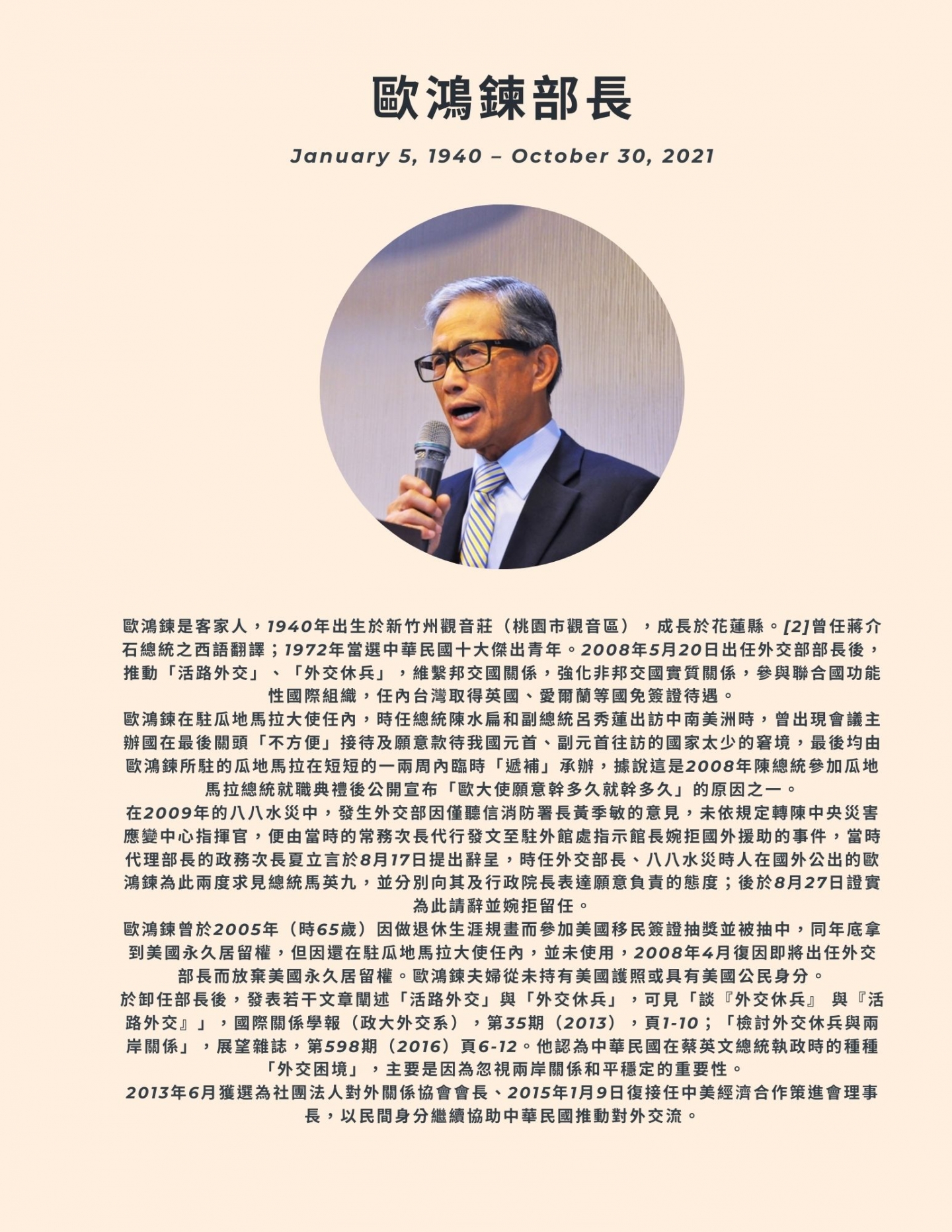 歐鴻鍊部長

January 5, 1940 – October 30, 2021

歐鴻鍊是客家人，1940年出生於新竹州觀音莊（桃園市觀音區），成長於花蓮縣。[2]曾任蔣介石總統之西語翻譯；1972年當選中華民國十大傑出青年。2008年5月20日出任外交部部長後，推動「活路外交」、「外交休兵」，維繫邦交國關係，強化非邦交國實質關係，參與聯合國功能性國際組織，任內台灣取得英國、愛爾蘭等國免簽證待遇。

歐鴻鍊在駐瓜地馬拉大使任內，時任總統陳水扁和副總統呂秀蓮出訪中南美洲時，曾出現會議主辦國在最後關頭「不方便」接待及願意款待我國元首、副元首往訪的國家太少的窘境，最後均由歐鴻鍊所駐的瓜地馬拉在短短的一兩周內臨時「遞補」承辦，據說這是2008年陳總統參加瓜地馬拉總統就職典禮後公開宣布「歐大使願意幹多久就幹多久」的原因之一。

在2009年的八八水災中，發生外交部因僅聽信消防署長黃季敏的意見，未依規定轉陳中央災害應變中心指揮官，便由當時的常務次長代行發文至駐外館處指示館長婉拒國外援助的事件，當時代理部長的政務次長夏立言於8月17日提出辭呈，時任外交部長、八八水災時人在國外公出的歐鴻鍊為此兩度求見總統馬英九，並分別向其及行政院長表達願意負責的態度；後於8月27日證實為此請辭並婉拒留任。

歐鴻鍊曾於2005年（時65歲）因做退休生涯規畫而參加美國移民簽證抽獎並被抽中，同年底拿到美國永久居留權，但因還在駐瓜地馬拉大使任內，並未使用，2008年4月復因即將出任外交部長而放棄美國永久居留權。歐鴻鍊夫婦從未持有美國護照或具有美國公民身分。

於卸任部長後，發表若干文章闡述「活路外交」與「外交休兵」，可見「談『外交休兵』 與『活路外交』」，國際關係學報（政大外交系），第35期（2013），頁1-10；「檢討外交休兵與兩岸關係」，展望雜誌，第598期（2016）頁6-12。他認為中華民國在蔡英文總統執政時的種種「外交困境」，主要是因為忽視兩岸關係和平穩定的重要性。

2013年6月獲選為社團法人對外關係協會會長、2015年1月9日復接任中美經濟合作策進會理事長，以民間身分繼續協助中華民國推動對外交流。